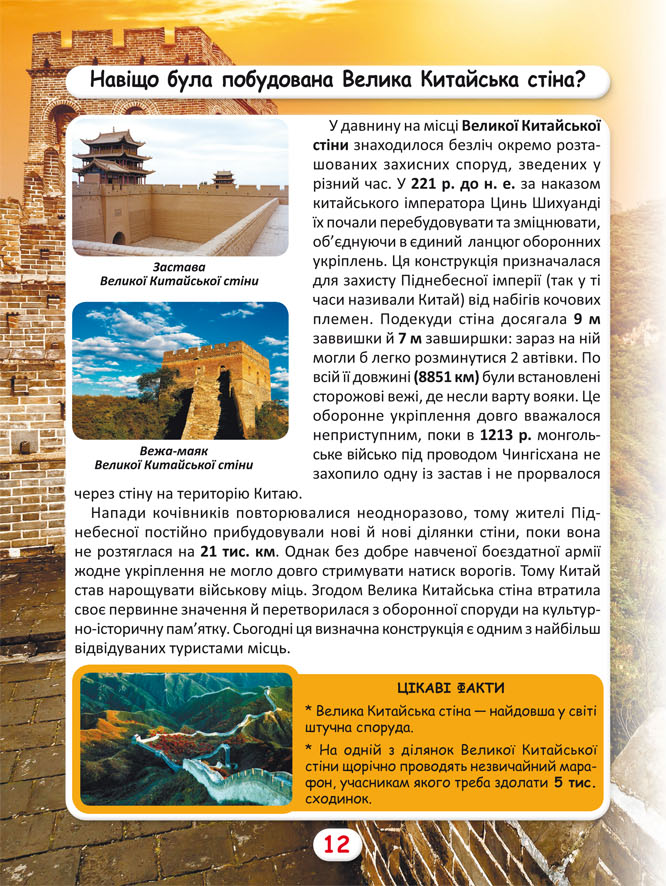 Навіщо була побудована Велика Китайська стіна?

Застава
Великої Китайської стіни

Вежа-маяк
Великої Китайської стіни

У давнину на місці Великої Китайської стіни знаходилося безліч окремо розташованих захисних споруд, зведених у різний час. У 221 р. до н. е. за наказом китайського імператора Цинь Шихуанді їх почали перебудовувати та зміцнювати, об'єднуючи в єдиний ланцюг оборонних укріплень. Ця конструкція призначалася для захисту Піднебесної імперії (так у ті часи називали Китай) від набігів кочових племен. Подекуди стіна досягала 9 м заввишки й 7 м завширшки: зараз на ній могли б легко розминутися 2 автівки. По всій її довжині (8851 км) були встановлені сторожові вежі, де несли варту вояки. Це оборонне укріплення довго вважалося неприступним, поки в 1213 р. монгольське військо під проводом Чингісхана не захопило одну із застав і не прорвалося через стіну на територію Китаю.

Напади кочівників повторювалися неодноразово, тому жителі Піднебесної постійно прибудовували нові й нові ділянки стіни, поки вона не розтяглася на 21 тис. км. Однак без добре навченої боєздатної армії жодне укріплення не могло довго стримувати натиск ворогів. Тому Китай став нарощувати військову міць. Згодом Велика Китайська стіна втратила своє первинне значення й перетворилася з оборонної споруди на культурно-історичну пам'ятку. Сьогодні ця визначна конструкція є одним з найбільш відвідуваних туристами місць.

ЦІКАВІ ФАКТИ

* Велика Китайська стіна — найдовша у світі штучна споруда.

* На одній з ділянок Великої Китайської стіни щорічно проводять незвичайний марафон, учасникам якого треба здолати 5 тис. сходинок.

12